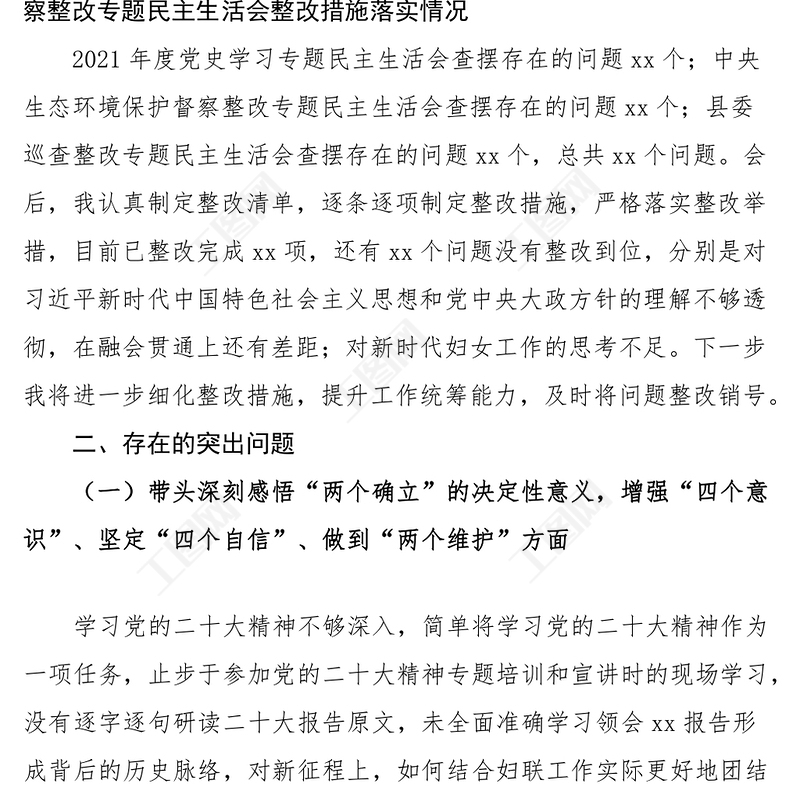 察整改专题民主生活会整改措施落实情况

2021 年度党史学习专题民主生活会查摆存在的问题 xx 个；中央生态环境保护督察整改专题民主生活会查摆存在的问题 xx 个；县委巡查整改专题民主生活会查摆存在的问题 xx 个，总共 xx 个问题。会后，我认真制定整改清单，逐条逐项制定整改措施，严格落实整改举措，目前已整改完成 xx 项，还有 xx 个问题没有整改到位，分别是对习近平新时代中国特色社会主义思想和党中央大政方针的理解不够透彻，在融会贯通上还有差距；对新时代妇女工作的思考不足。下一步我将进一步细化整改措施，提升工作统筹能力，及时将问题整改销号。

二、存在的突出问题

（一）带头深刻感悟“两个确立”的决定性意义，增强“四个意识”、坚定“四个自信”、做到“两个维护”方面

学习党的二十大精神不够深入，简单将学习党的二十大精神作为一项任务，止步于参加党的二十大精神专题培训和宣讲时的现场学习，没有逐字逐句研读二十大报告原文，未全面准确学习领会 xx 报告形成背后的历史脉络，对新征程上，如何结合妇联工作实际更好地团结